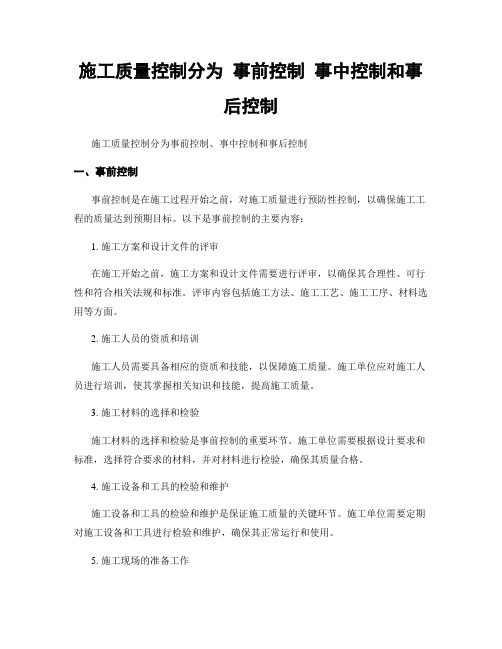 施工质量控制分为 事前控制 事中控制和事后控制

施工质量控制分为事前控制、事中控制和事后控制

一、事前控制

事前控制是在施工过程开始之前，对施工质量进行预防性控制，以确保施工工程的质量达到预期目标。以下是事前控制的主要内容：

1. 施工方案和设计文件的评审

在施工开始之前，施工方案和设计文件需要进行评审，以确保其合理性、可行性和符合相关法规和标准。评审内容包括施工方法、施工工艺、施工工序、材料选用等方面。

2. 施工人员的资质和培训

施工人员需要具备相应的资质和技能，以保障施工质量。施工单位应对施工人员进行培训，使其掌握相关知识和技能，提高施工质量。

3. 施工材料的选择和检验

施工材料的选择和检验是事前控制的重要环节。施工单位需要根据设计要求和标准，选择符合要求的材料，并对材料进行检验，确保其质量合格。

4. 施工设备和工具的检验和维护

施工设备和工具的检验和维护是保证施工质量的关键环节。施工单位需要定期对施工设备和工具进行检验和维护，确保其正常运行和使用。

5. 施工现场的准备工作